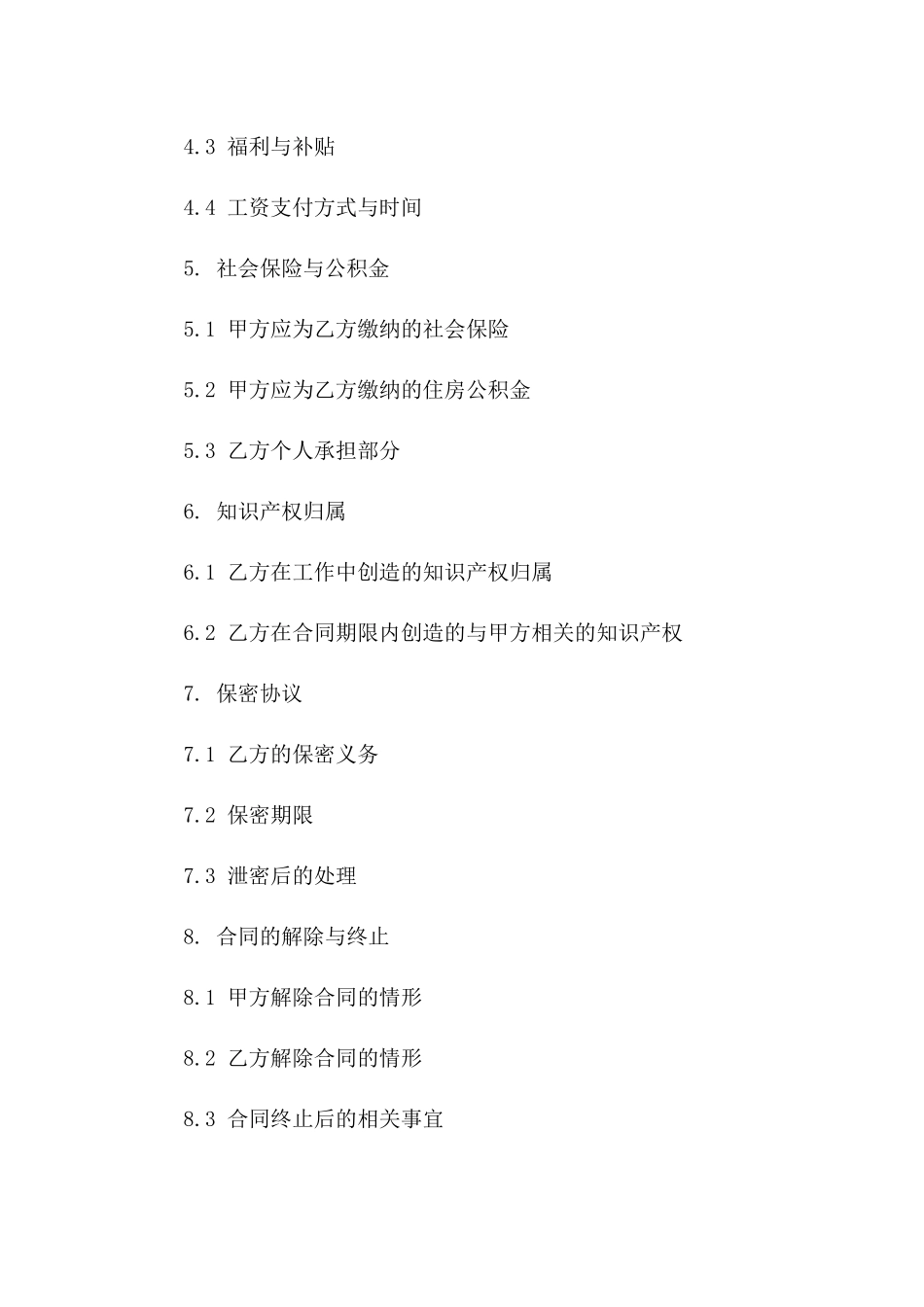 4.3 福利与补贴

4.4 工资支付方式与时间

5. 社会保险与公积金

5.1 甲方应为乙方缴纳的社会保险

5.2 甲方应为乙方缴纳的住房公积金

5.3 乙方个人承担部分

6. 知识产权归属

6.1 乙方在工作中创造的知识产权归属

6.2 乙方在合同期限内创造的与甲方相关的知识产权

7. 保密协议

7.1 乙方的保密义务

7.2 保密期限

7.3 泄密后的处理

8. 合同的解除与终止

8.1 甲方解除合同的情形

8.2 乙方解除合同的情形

8.3 合同终止后的相关事宜